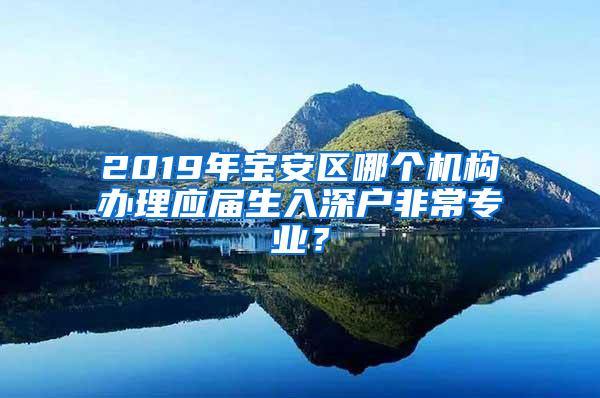 2019年宝安区哪个机构办理应届生入深户非常专业？